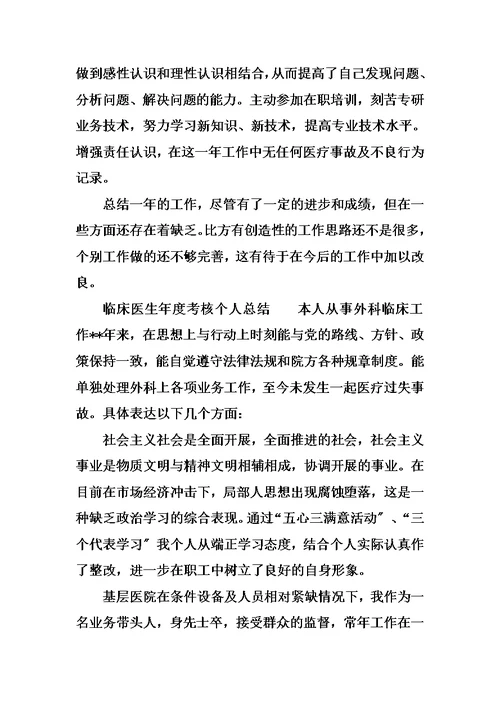 做到感性认识和理性认识相结合，从而提高了自己发现问题、分析问题、解决问题的能力。主动参加在职培训，刻苦专研业务技术，努力学习新知识、新技术，提高专业技术水平。增强责任认识，在这一年工作中无任何医疗事故及不良行为记录。

总结一年的工作，尽管有了一定的进步和成绩，但在一些方面还存在着缺乏。比方有创造性的工作思路还不是很多，个别工作做的还不够完善，这有待于在今后的工作中加以改良。

临床医生年度考核个人总结　　本人从事外科临床工作**年来，在思想上与行动上时刻能与党的路线、方针、政策保持一致，能自觉遵守法律法规和院方各种规章制度。能单独处理外科上各项业务工作，至今未发生一起医疗过失事故。具体表达以下几个方面：

社会主义社会是全面开展，全面推进的社会，社会主义事业是物质文明与精神文明相辅相成，协调开展的事业。在目前在市场经济冲击下，局部人思想出现腐蚀堕落，这是一种缺乏政治学习的综合表现。通过“五心三满意活动”、“三个代表学习”我个人从端正学习态度，结合个人实际认真作了整改，进一步在职工中树立了良好的自身形象。

基层医院在条件设备及人员相对紧缺情况下，我作为一名业务带头人，身先士卒，接受群众的监督，常年工作在一